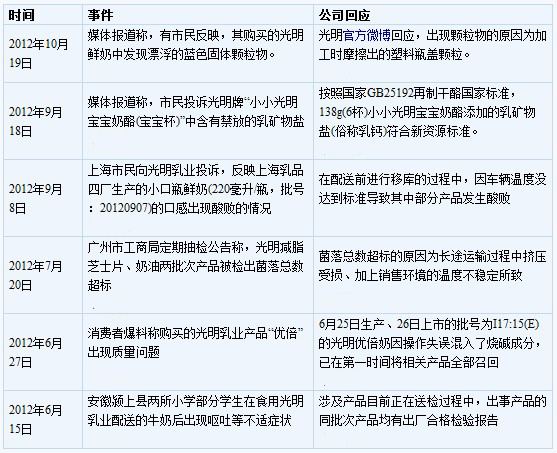 | 时间 | 事件 | 公司回应 |
|---|---|---|
| 2012年10月19日 | 媒体报道称，有市民反映，其购买的光明鲜奶中发现漂浮的蓝色固体颗粒物。 | 光明官方微博回应，出现颗粒物的原因为加工时摩擦出的塑料瓶盖颗粒。 |
| 2012年9月18日 | 媒体报道称，市民投诉光明牌“小小光明宝宝奶酪(宝宝杯)”中含有禁放的乳矿物盐 | 按照国家GB25192再制干酪国家标准，138g(6杯)小小光明宝宝奶酪添加的乳矿物盐(俗称乳钙)符合新资源标准。 |
| 2012年9月8日 | 上海市民向光明乳业投诉，反映上海乳品四厂生产的小口瓶鲜奶(220毫升/瓶，批号：20120907)的口感出现酸败的情况 | 在配送前进行移库的过程中，因车辆温度没达到标准导致其中部分产品发生酸败 |
| 2012年7月20日 | 广州市工商局定期抽检公告称，光明减脂芝士片、奶油两批次产品被检出菌落总数超标 | 菌落总数超标的原因为长途运输过程中挤压受损、加上销售环境的温度不稳定所致 |
| 2012年6月27日 | 消费者爆料称购买的光明乳业产品“优倍”出现质量问题 | 6月25日生产、26日上市的批号为I17:15(E)的光明优倍奶因操作失误混入了烧碱成分，已在第一时间将相关产品全部召回 |
| 2012年6月15日 | 安徽颍上县两所小学部分学生在食用光明乳业配送的牛奶后出现呕吐等不适症状 | 涉及产品目前正在送检过程中，出事产品的同批次产品均有出厂合格检验报告 |